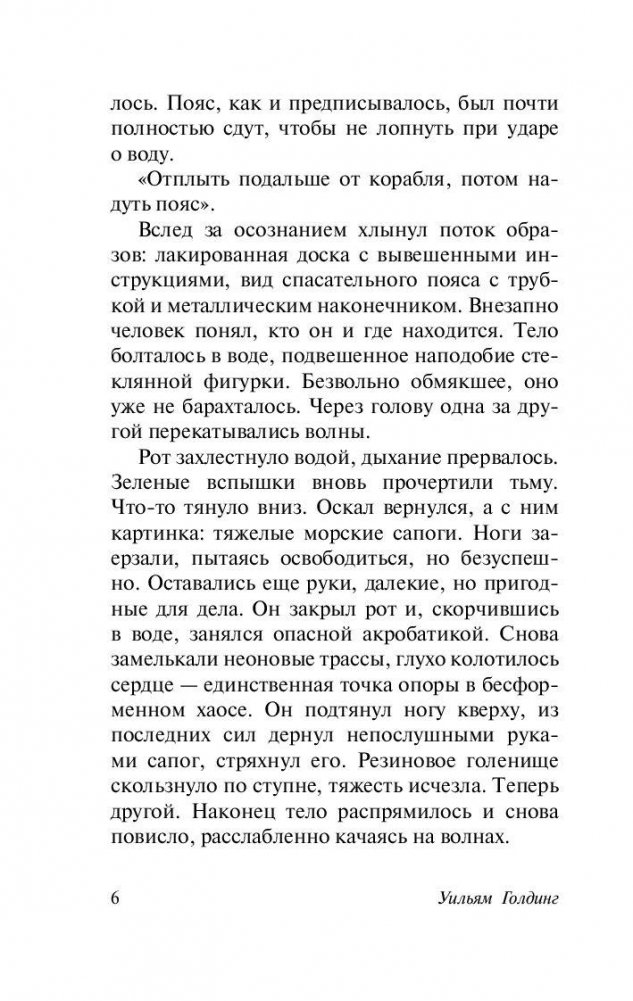 лось. Пояс, как и предписывалось, был почти полностью сдут, чтобы не лопнуть при ударе о воду.

«Отплыть подальше от корабля, потом надуть пояс».

Вслед за осознанием хлынул поток образов: лакированная доска с вывешенными инструкциями, вид спасательного пояса с трубкой и металлическим наконечником. Внезапно человек понял, кто он и где находится. Тело болталось в воде, подвешенное наподобие стеклянной фигурки. Безвольно обмякшее, оно уже не барахталось. Через голову одна за другой перекатывались волны.

Рот захлестнуло водой, дыхание прервалось. Зеленые вспышки вновь прочертили тьму. Что-то тянуло вниз. Оскал вернулся, а с ним картинка: тяжелые морские сапоги. Ноги заерзали, пытаясь освободиться, но безуспешно. Оставались еще руки, далекие, но пригодные для дела. Он закрыл рот и, скорчившись в воде, занялся опасной акробатикой. Снова замелькали неоновые трассы, глухо колотилось сердце — единственная точка опоры в бесформенном хаосе. Он подтянул ногу кверху, из последних сил дернул непослушными руками сапог, стряхнул его. Резиновое голенище скользнуло по ступне, тяжесть исчезла. Теперь другой. Наконец тело распрямилось и снова повисло, расслабленно качаясь на волнах.

6 Уильям Голдинг